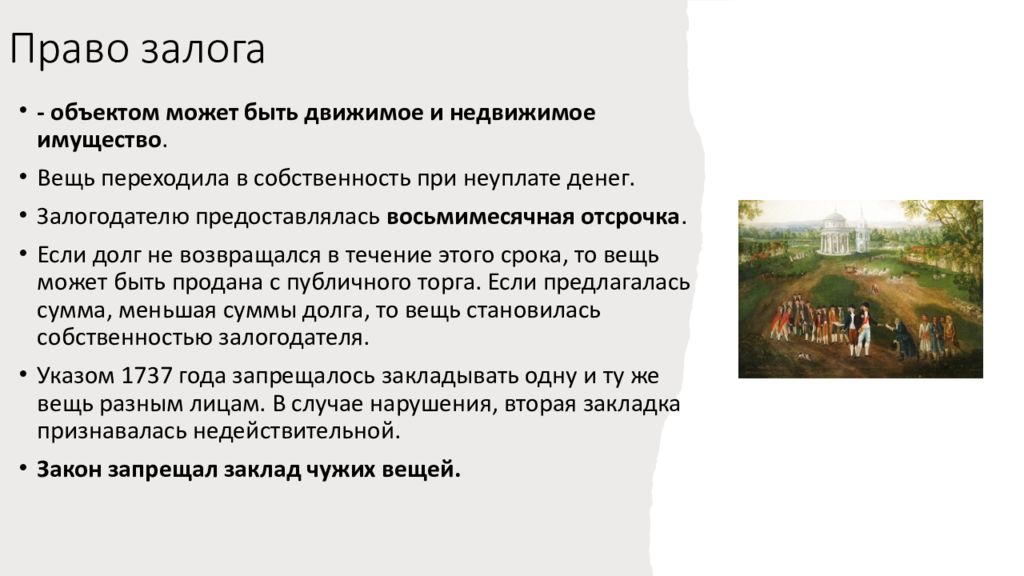 Право залога

• - объектом может быть движимое и недвижимое имущество.

• Вещь переходила в собственность при неуплате денег.

• Залогодателю предоставлялась восьмимесячная отсрочка.

• Если долг не возвращался в течение этого срока, то вещь может быть продана с публичного торга. Если предлагалась сумма, меньшая суммы долга, то вещь становилась собственностью залогодателя.

• Указом 1737 года запрещалось закладывать одну и ту же вещь разным лицам. В случае нарушения, вторая закладка признавалась недействительной.

• Закон запрещал заклад чужих вещей.